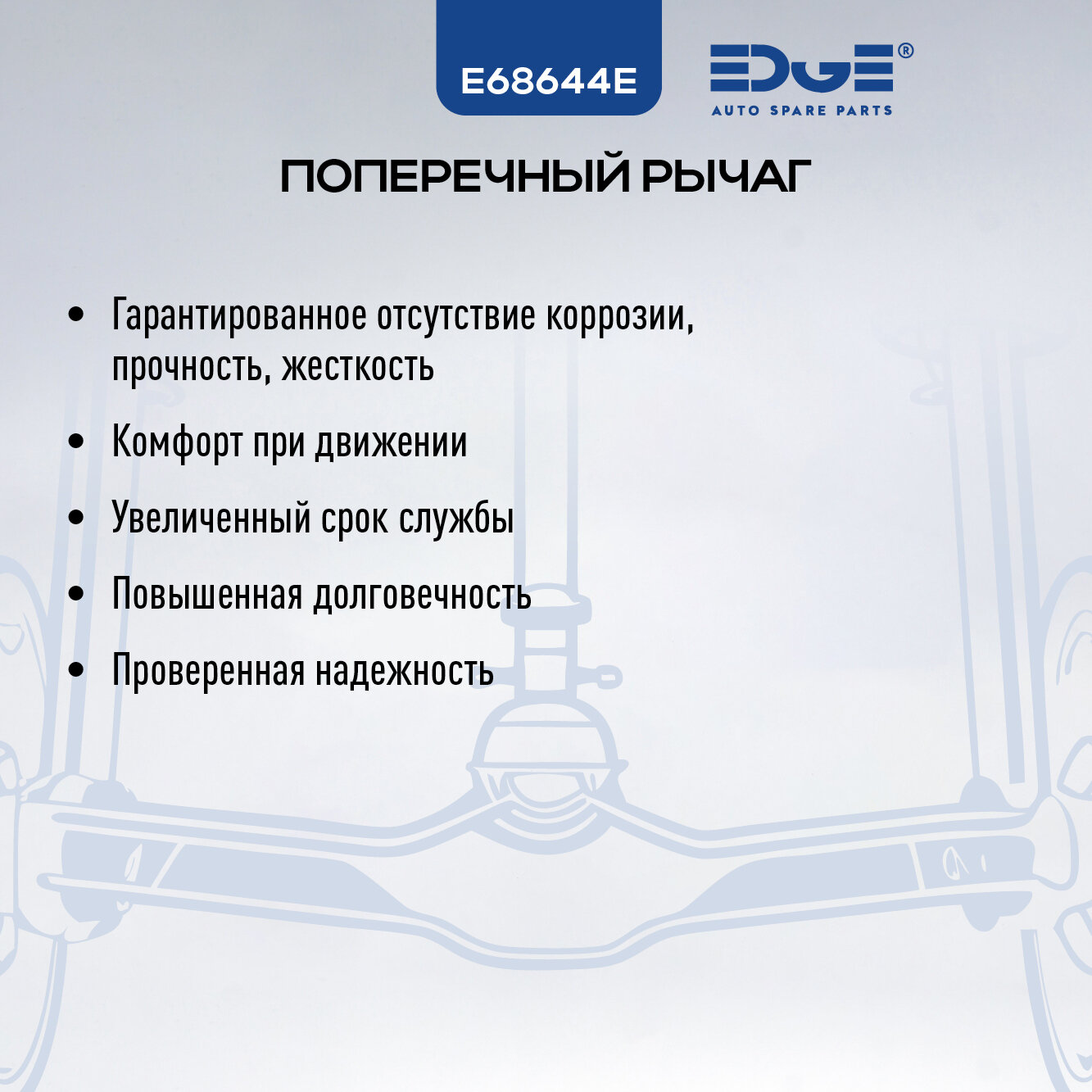 E68644E

EDGE®
AUTO SPARE PARTS

ПОПЕРЕЧНЫЙ РЫЧАГ

• Гарантированное отсутствие коррозии, прочность, жесткость

• Комфорт при движении

• Увеличенный срок службы

• Повышенная долговечность

• Проверенная надежность